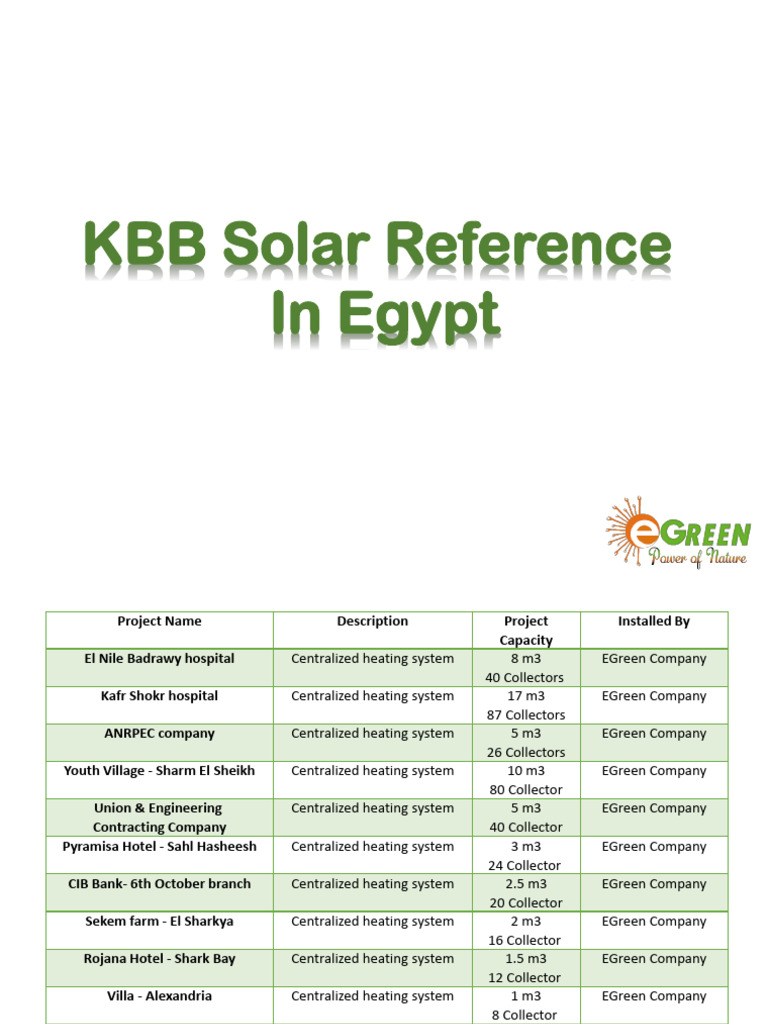 KBB Solar Reference In Egypt

eGREEN
Power of Nature

| Project Name | Description | Project Capacity | Installed By |
|---|---|---|---|
| El Nile Badrawy hospital | Centralized heating system | 8 m3 40 Collectors | EGreen Company |
| Kafr Shokr hospital | Centralized heating system | 17 m3 87 Collectors | EGreen Company |
| ANRPEC company | Centralized heating system | 5 m3 26 Collectors | EGreen Company |
| Youth Village - Sharm El Sheikh | Centralized heating system | 10 m3 80 Collector | EGreen Company |
| Union & Engineering Contracting Company | Centralized heating system | 5 m3 40 Collector | EGreen Company |
| Pyramisa Hotel - Sahl Hasheesh | Centralized heating system | 3 m3 24 Collector | EGreen Company |
| CIB Bank- 6th October branch | Centralized heating system | 2.5 m3 20 Collector | EGreen Company |
| Sekem farm - El Sharkya | Centralized heating system | 2 m3 16 Collector | EGreen Company |
| Rojana Hotel - Shark Bay | Centralized heating system | 1.5 m3 12 Collector | EGreen Company |
| Villa - Alexandria | Centralized heating system | 1 m3 8 Collector | EGreen Company |